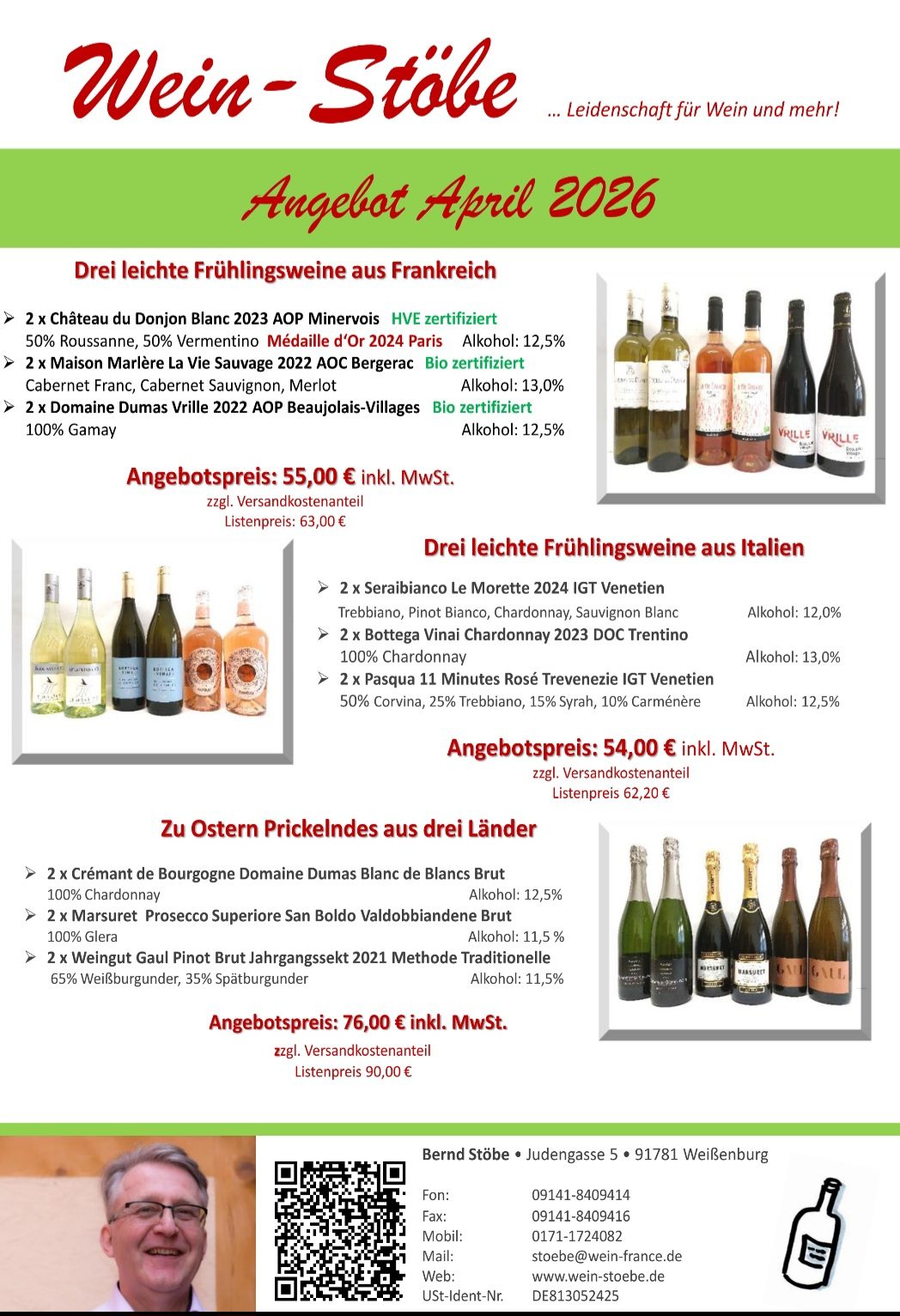 Wein-Stöbe

… Leidenschaft für Wein und mehr!

Angebot April 2026

Drei leichte Frühlingsweine aus Frankreich

➢ 2 x Château du Donjon Blanc 2023 AOP Minervois HVE zertifiziert
50% Roussanne, 50% Vermentino Médaille d'Or 2024 Paris Alkohol: 12,5%
➢ 2 x Maison Marlère La Vie Sauvage 2022 AOC Bergerac Bio zertifiziert
Cabernet Franc, Cabernet Sauvignon, Merlot Alkohol: 13,0%
➢ 2 x Domaine Dumas Vrille 2022 AOP Beaujolais-Villages Bio zertifiziert
100% Gamay Alkohol: 12,5%

Angebotspreis: 55,00 € inkl. MwSt.
zzgl. Versandkostenanteil
Listenpreis: 63,00 €

Drei leichte Frühlingsweine aus Italien

➢ 2 x Seraibianco Le Morette 2024 IGT Venetien
Trebbiano, Pinot Bianco, Chardonnay, Sauvignon Blanc Alkohol: 12,0%
➢ 2 x Bottega Vinai Chardonnay 2023 DOC Trentino
100% Chardonnay Alkohol: 13,0%
➢ 2 x Pasqua 11 Minutes Rosé Trevenezie IGT Venetien
50% Corvina, 25% Trebbiano, 15% Syrah, 10% Carménère Alkohol: 12,5%

Angebotspreis: 54,00 € inkl. MwSt.
zzgl. Versandkostenanteil
Listenpreis 62,20 €

Zu Ostern Prickelndes aus drei Länder

➢ 2 x Crémant de Bourgogne Domaine Dumas Blanc de Blancs Brut
100% Chardonnay Alkohol: 12,5%
➢ 2 x Marsuret Prosecco Superiore San Boldo Valdobbiandene Brut
100% Glera Alkohol: 11,5 %
➢ 2 x Weingut Gaul Pinot Brut Jahrgangssekt 2021 Methode Traditionelle
65% Weißburgunder, 35% Spätburgunder Alkohol: 11,5%

Angebotspreis: 76,00 € inkl. MwSt.
zzgl. Versandkostenanteil
Listenpreis 90,00 €

Bernd Stöbe • Judengasse 5 • 91781 Weißenburg

Fon: 09141-8409414
Fax: 09141-8409416
Mobil: 0171-1724082
Mail: stoebe@wein-france.de
Web: www.wein-stoebe.de
USt-Ident-Nr. DE813052425